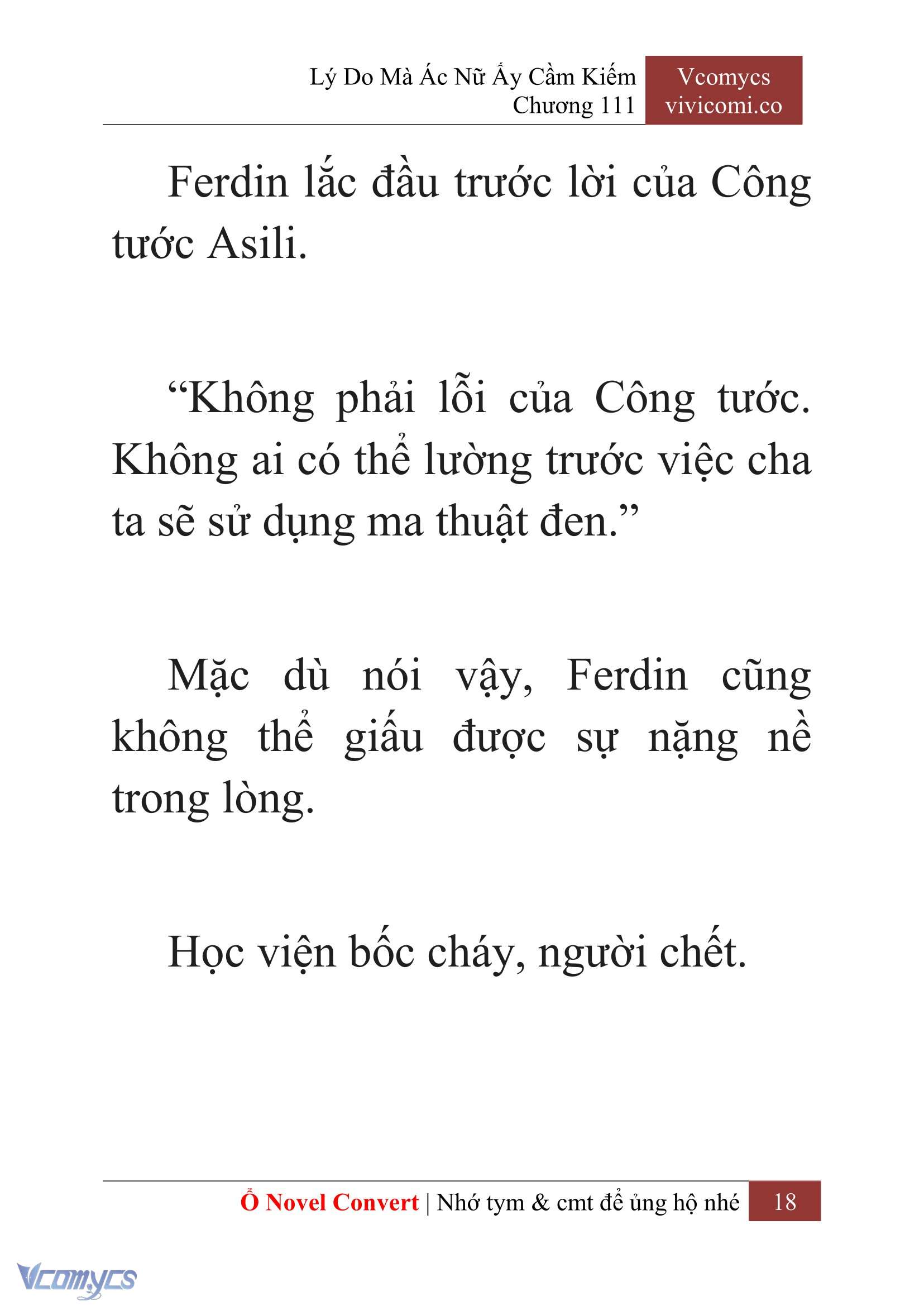 Lý Do Mà Ác Nữ Ấy Cầm Kiếm
Chương 111

Vcomycs
vivicomi.co

Ferdin lắc đầu trước lời của Công tước Asili.

“Không phải lỗi của Công tước. Không ai có thể lường trước việc cha ta sẽ sử dụng ma thuật đen.”

Mặc dù nói vậy, Ferdin cũng không thể giấu được sự nặng nề trong lòng.

Học viện bốc cháy, người chết.

Ổ Novel Convert | Nhớ tym & cmt để ủng hộ nhé 18

Vcomycs